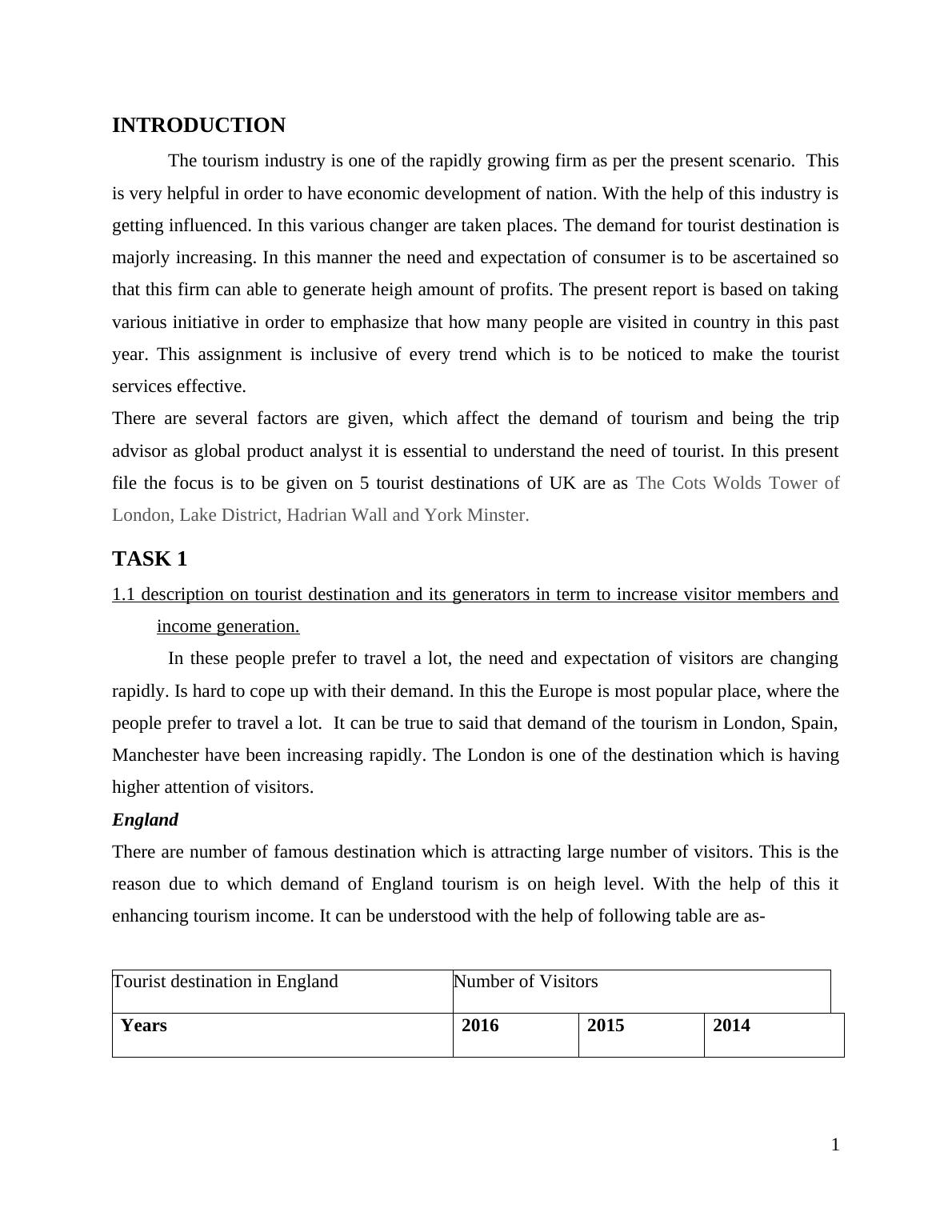 INTRODUCTION

The tourism industry is one of the rapidly growing firm as per the present scenario. This is very helpful in order to have economic development of nation. With the help of this industry is getting influenced. In this various changer are taken places. The demand for tourist destination is majorly increasing. In this manner the need and expectation of consumer is to be ascertained so that this firm can able to generate heigh amount of profits. The present report is based on taking various initiative in order to emphasize that how many people are visited in country in this past year. This assignment is inclusive of every trend which is to be noticed to make the tourist services effective.

There are several factors are given, which affect the demand of tourism and being the trip advisor as global product analyst it is essential to understand the need of tourist. In this present file the focus is to be given on 5 tourist destinations of UK are as The Cots Wolds Tower of London, Lake District, Hadrian Wall and York Minster.

TASK 1

1.1 description on tourist destination and its generators in term to increase visitor members and income generation.

In these people prefer to travel a lot, the need and expectation of visitors are changing rapidly. Is hard to cope up with their demand. In this the Europe is most popular place, where the people prefer to travel a lot. It can be true to said that demand of the tourism in London, Spain, Manchester have been increasing rapidly. The London is one of the destination which is having higher attention of visitors.

England

There are number of famous destination which is attracting large number of visitors. This is the reason due to which demand of England tourism is on heigh level. With the help of this it enhancing tourism income. It can be understood with the help of following table are as-

| Tourist destination in England | Number of Visitors | | |
|---|---|---|---|
| Years | 2016 | 2015 | 2014 |

1